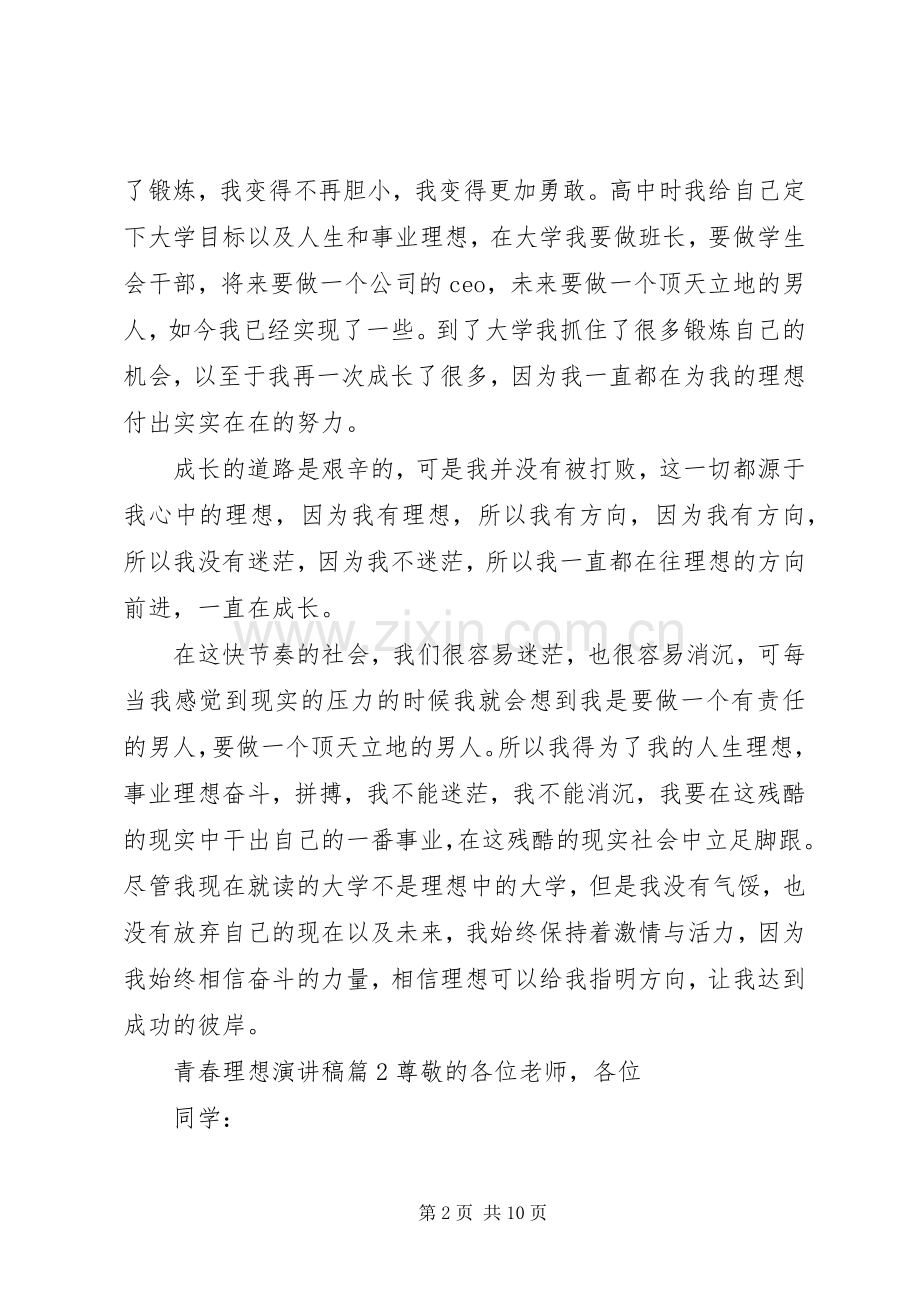 了锻炼，我变得不再胆小，我变得更加勇敢。高中时我给自己定下大学目标以及人生和事业理想，在大学我要做班长，要做学生会干部，将来要做一个公司的ceo，未来要做一个顶天立地的男人，如今我已经实现了一些。到了大学我抓住了很多锻炼自己的机会，以至于我再一次成长了很多，因为我一直都在为我的理想付出实实在在的努力。

成长的道路是艰辛的，可是我并没有被打败，这一切都源于我心中的理想，因为我有理想，所以我有方向，因为我有方向，所以我没有迷茫，因为我不迷茫，所以我一直都在往理想的方向前进，一直在成长。

在这快节奏的社会，我们很容易迷茫，也很容易消沉，可每当我感觉到现实的压力的时候我就会想到我是要做一个有责任的男人，要做一个顶天立地的男人。所以我得为了我的人生理想，事业理想奋斗，拼搏，我不能迷茫，我不能消沉，我要在这残酷的现实中干出自己的一番事业，在这残酷的现实社会中立足脚跟。尽管我现在就读的大学不是理想中的大学，但是我没有气馁，也没有放弃自己的现在以及未来，我始终保持着激情与活力，因为我始终相信奋斗的力量，相信理想可以给我指明方向，让我达到成功的彼岸。

青春理想演讲稿篇2尊敬的各位老师，各位

同学：

第2页 共10页

www.zixin.com.cn